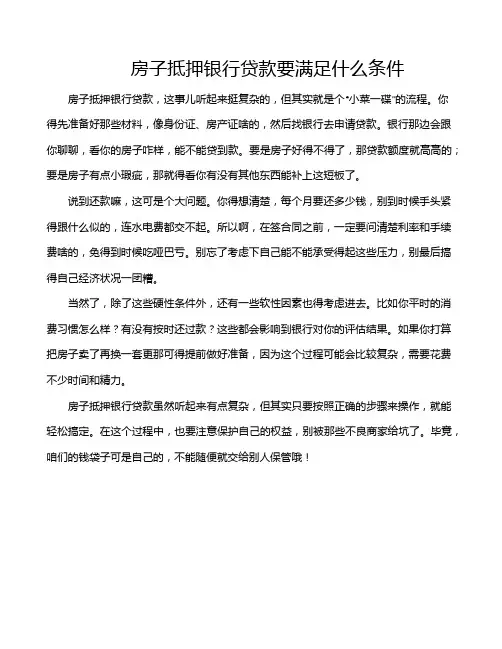 房子抵押银行贷款要满足什么条件

房子抵押银行贷款，这事儿听起来挺复杂的，但其实就是个“小菜一碟”的流程。你得先准备好那些材料，像身份证、房产证啥的，然后找银行去申请贷款。银行那边会跟你聊聊，看你的房子咋样，能不能贷到款。要是房子好得不得了，那贷款额度就高高的；要是房子有点小瑕疵，那就得看你有没有其他东西能补上这短板了。

说到还款嘛，这可是个大问题。你得想清楚，每个月要还多少钱，别到时候手头紧得跟什么似的，连水电费都交不起。所以啊，在签合同之前，一定要问清楚利率和手续费啥的，免得到时候吃哑巴亏。别忘了考虑下自己能不能承受得起这些压力，别最后搞得自己经济状况一团糟。

当然了，除了这些硬性条件外，还有一些软性因素也得考虑进去。比如你平时的消费习惯怎么样？有没有按时还过款？这些都会影响到银行对你的评估结果。如果你打算把房子卖了再换一套更那可得提前做好准备，因为这个过程可能会比较复杂，需要花费不少时间和精力。

房子抵押银行贷款虽然听起来有点复杂，但其实只要按照正确的步骤来操作，就能轻松搞定。在这个过程中，也要注意保护自己的权益，别被那些不良商家给坑了。毕竟，咱们的钱袋子可是自己的，不能随便就交给别人保管哦！